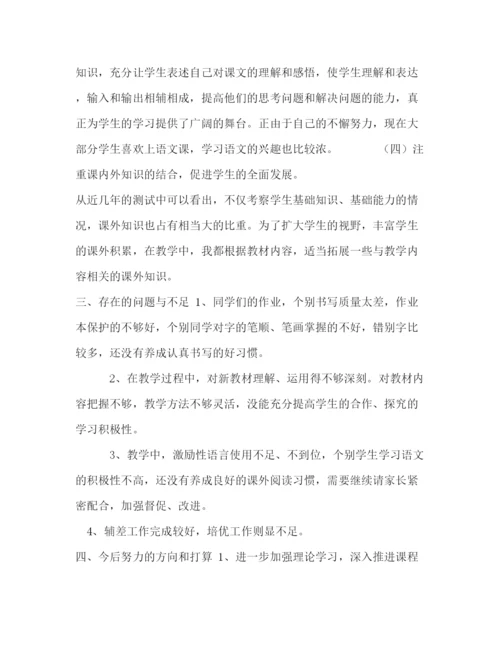 知识，充分让学生表述自己对课文的理解和感悟，使学生理解和表达，输入和输出相辅相成，提高他们的思考问题和解决问题的能力，真正为学生的学习提供了广阔的舞台。正由于自己的不懈努力，现在大部分学生喜欢上语文课，学习语文的兴趣也比较浓。　　（四）注重课内外知识的结合，促进学生的全面发展。

从近几年的测试中可以看出，不仅考察学生基础知识、基础能力的情况，课外知识也占有相当大的比重。为了扩大学生的视野，丰富学生的课外积累，在教学中，我都根据教材内容，适当拓展一些与教学内容相关的课外知识。

三、存在的问题与不足 1、同学们的作业，个别书写质量太差，作业本保护的不够好，个别同学对字的笔顺、笔画掌握的不好，错别字比较多，还没有养成认真书写的好习惯。

2、在教学过程中，对新教材理解、运用得不够深刻。对教材内容把握不够，教学方法不够灵活，没能充分提高学生的合作、探究的学习积极性。

3、教学中，激励性语言使用不足、不到位，个别学生学习语文的积极性不高，还没有养成良好的课外阅读习惯，需要继续请家长紧密配合，加强督促、改进。

4、辅差工作完成较好，培优工作则显不足。

四、今后努力的方向和打算 1、进一步加强理论学习，深入推进课程